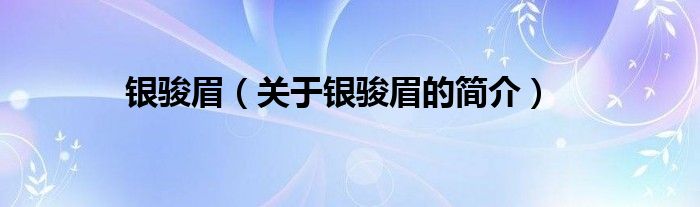 银骏眉（关于银骏眉的简介）